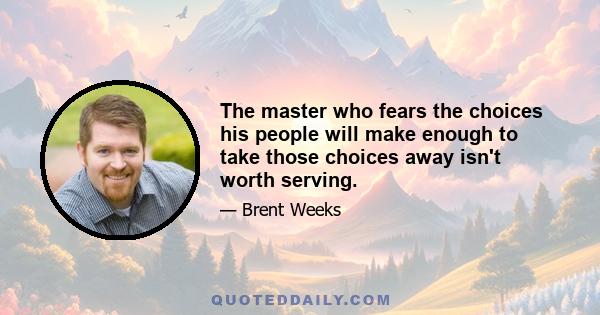 The master who fears the choices his people will make enough to take those choices away isn't worth serving.

— Brent Weeks

QUOTEDDAILY.COM